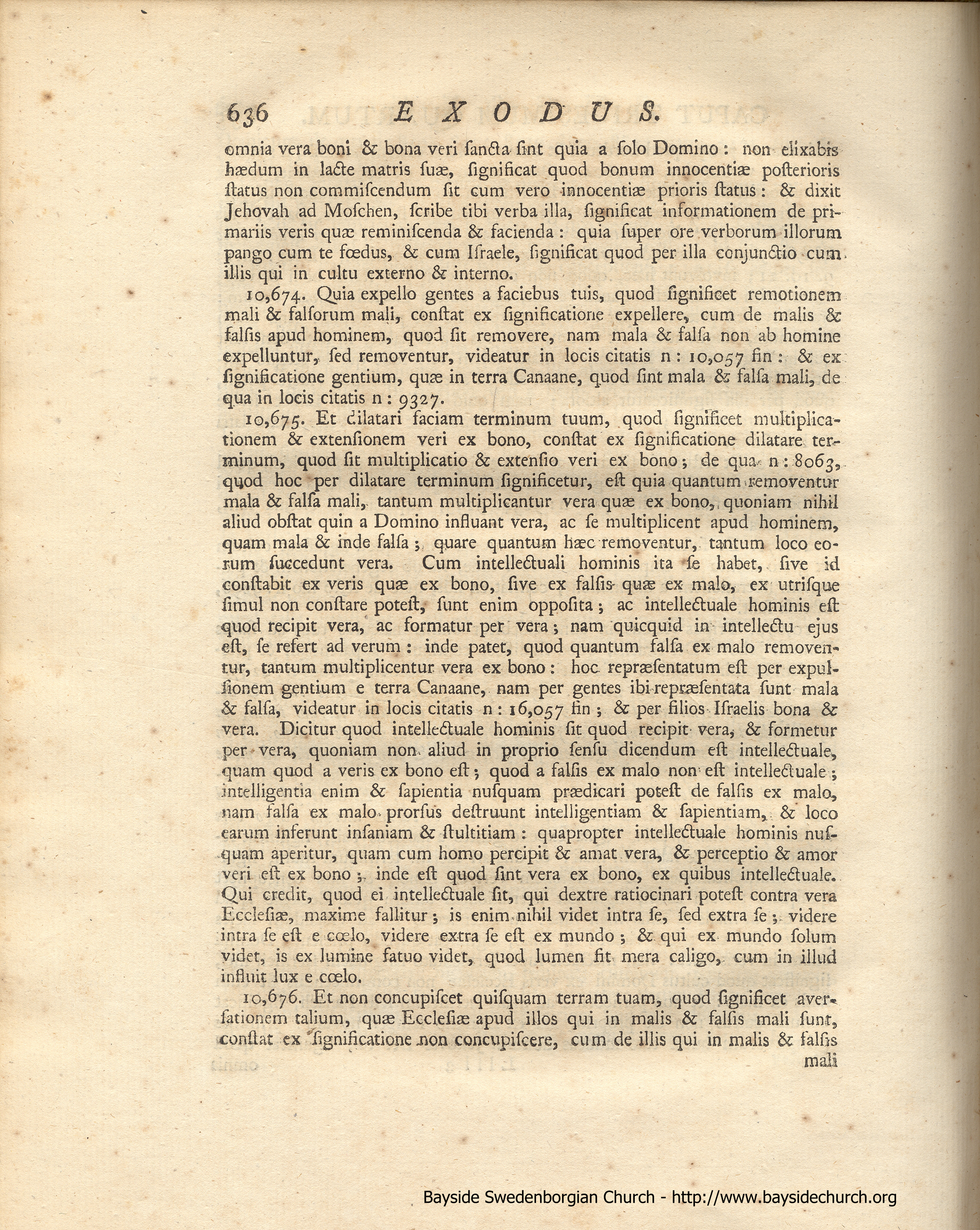 636 EXODUS.

omnia vera boni & bona veri sancta sint quia a solo Domino: non elixabis hædum in lacte matris suæ, significat quod bonum innocentiæ posterioris status non commiscendum sit cum vero innocentiæ prioris status: & dixit Jehovah ad Moschen, scribe tibi verba illa, significat informationem de primariis veris quæ reminiscenda & facienda: quia super ore verborum illorum pango cum te fœdus, & cum Israele, significat quod per illa conjunctio cum illis qui in cultu externo & interno.

10,674. Quia expello gentes a faciebus tuis, quod significet remotionem mali & falsorum mali, constat ex significatione expellere, cum de malis & falsis apud hominem, quod sit removere, nam mala & falsa non ab homine expelluntur, sed removentur, videatur in locis citatis n: 10,057 fin: & ex significatione gentium, quæ in terra Canaane, quod sint mala & falsa mali, de qua in locis citatis n: 9327.

10,675. Et dilatari faciam terminum tuum, quod significet multiplicationem & extensionem veri ex bono, constat ex significatione dilatare terminum, quod sit multiplicatio & extensio veri ex bono; de qua n: 8063, quod hoc per dilatare terminum significetur, est quia quantum removentur mala & falsa mali, tantum multiplicantur vera quæ ex bono, quoniam nihil aliud obstat quin a Domino influant vera, ac se multiplicent apud hominem, quam mala & inde falsa; quare quantum hæc removentur, tantum loco eorum succedunt vera. Cum intellectuali hominis ita se habet, sive id constabit ex veris quæ ex bono, sive ex falsis quæ ex malo, ex utrisque simul non constare potest, sunt enim opposita; ac intellectuale hominis est quod recipit vera, ac formatur per vera; nam quicquid in intellectu ejus est, se refert ad verum: inde patet, quod quantum falsa ex malo removentur, tantum multiplicentur vera ex bono: hoc repræsentatum est per expulsionem gentium e terra Canaane, nam per gentes ibi repræsentata sunt mala & falsa, videatur in locis citatis n: 16,057 fin; & per filios Israelis bona & vera. Dicitur quod intellectuale hominis sit quod recipit vera, & formetur per vera, quoniam non aliud in proprio sensu dicendum est intellectuale, quam quod a veris ex bono est; quod a falsis ex malo non est intellectuale; intelligentia enim & sapientia nusquam prædicari potest de falsis ex malo, nam falsa ex malo prorsus destruunt intelligentiam & sapientiam, & loco earum inferunt insaniam & stultitiam: quapropter intellectuale hominis nusquam aperitur, quam cum homo percipit & amat vera, & perceptio & amor veri est ex bono; inde est quod sint vera ex bono, ex quibus intellectuale. Qui credit, quod ei intellectuale sit, qui dextre ratiocinari potest contra vera Ecclesiæ, maxime fallitur; is enim nihil videt intra se, sed extra se; videre intra se est e cœlo, videre extra se est ex mundo; & qui ex mundo solum videt, is ex lumine fatuo videt, quod lumen fit mera caligo, cum in illud influit lux e cœlo.

10,676. Et non concupiscet quisquam terram tuam, quod significet aversationem talium, quæ Ecclesiæ apud illos qui in malis & falsis mali sunt, constat ex significatione non concupiscere, cum de illis qui in malis & falsis mali

Bayside Swedenborgian Church - http://www.baysidechurch.org